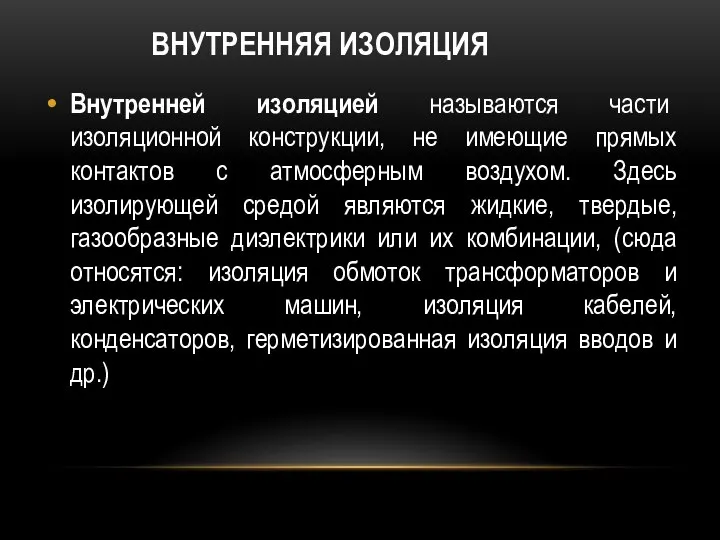 ВНУТРЕННЯЯ ИЗОЛЯЦИЯ

• Внутренней изоляцией называются части изоляционной конструкции, не имеющие прямых контактов с атмосферным воздухом. Здесь изолирующей средой являются жидкие, твердые, газообразные диэлектрики или их комбинации, (сюда относятся: изоляция обмоток трансформаторов и электрических машин, изоляция кабелей, конденсаторов, герметизированная изоляция вводов и др.)